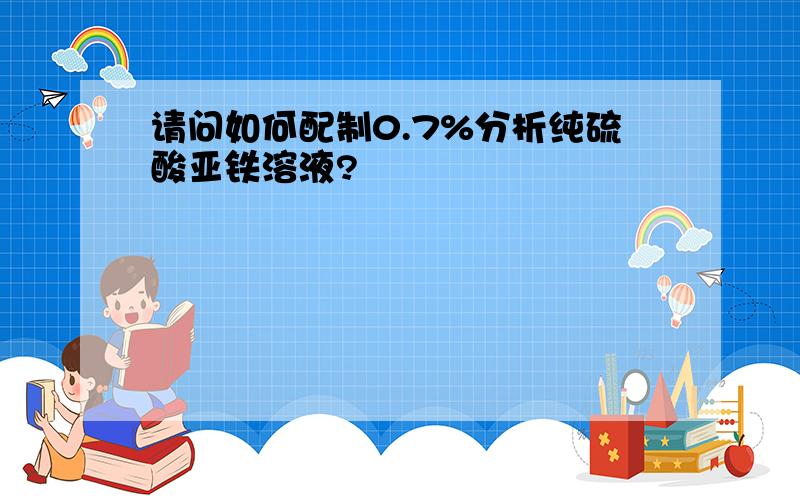 请问如何配制0.7%分析纯硫酸亚铁溶液?